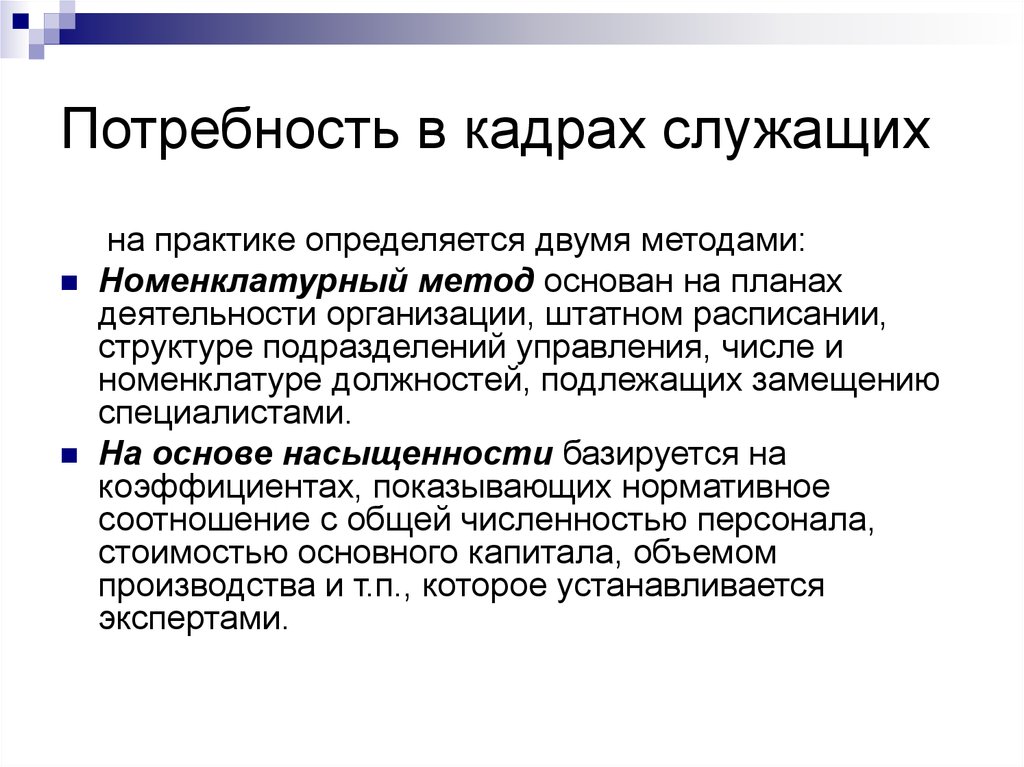 Потребность в кадрах служащих

на практике определяется двумя методами:

Номенклатурный метод основан на планах деятельности организации, штатном расписании, структуре подразделений управления, числе и номенклатуре должностей, подлежащих замещению специалистами.

На основе насыщенности базируется на коэффициентах, показывающих нормативное соотношение с общей численностью персонала, стоимостью основного капитала, объемом производства и т.п., которое устанавливается экспертами.